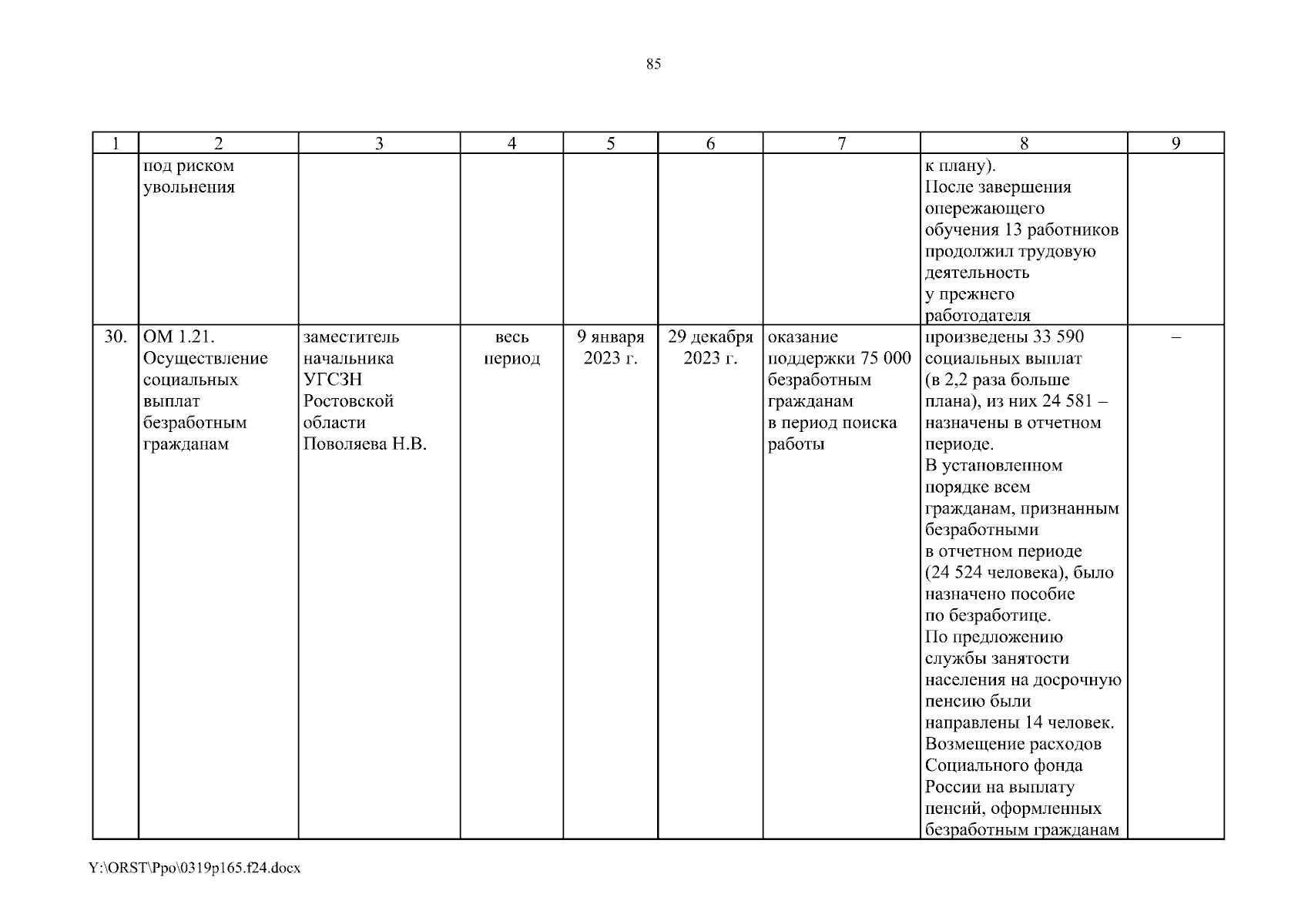 85

| 1 | 2 | 3 | 4 | 5 | 6 | 7 | 8 | 9 |
|---|---|---|---|---|---|---|---|---|
| | под риском увольнения | | | | | | к плану). После завершения опережающего обучения 13 работников продолжил трудовую деятельность у прежнего работодателя | |
| 30. | ОМ 1.21. Осуществление социальных выплат безработным гражданам | заместитель начальника УГСЗН Ростовской области Поволяева Н.В. | весь период | 9 января 2023 г. | 29 декабря 2023 г. | оказание поддержки 75 000 безработным гражданам в период поиска работы | произведены 33 590 социальных выплат (в 2,2 раза больше плана), из них 24 581 – назначены в отчетном периоде. В установленном порядке всем гражданам, признанным безработными в отчетном периоде (24 524 человека), было назначено пособие по безработице. По предложению службы занятости населения на досрочную пенсию были направлены 14 человек. Возмещение расходов Социального фонда России на выплату пенсий, оформленных безработным гражданам | – |

Y:\ORST\Ppo\0319p165.f24.docx